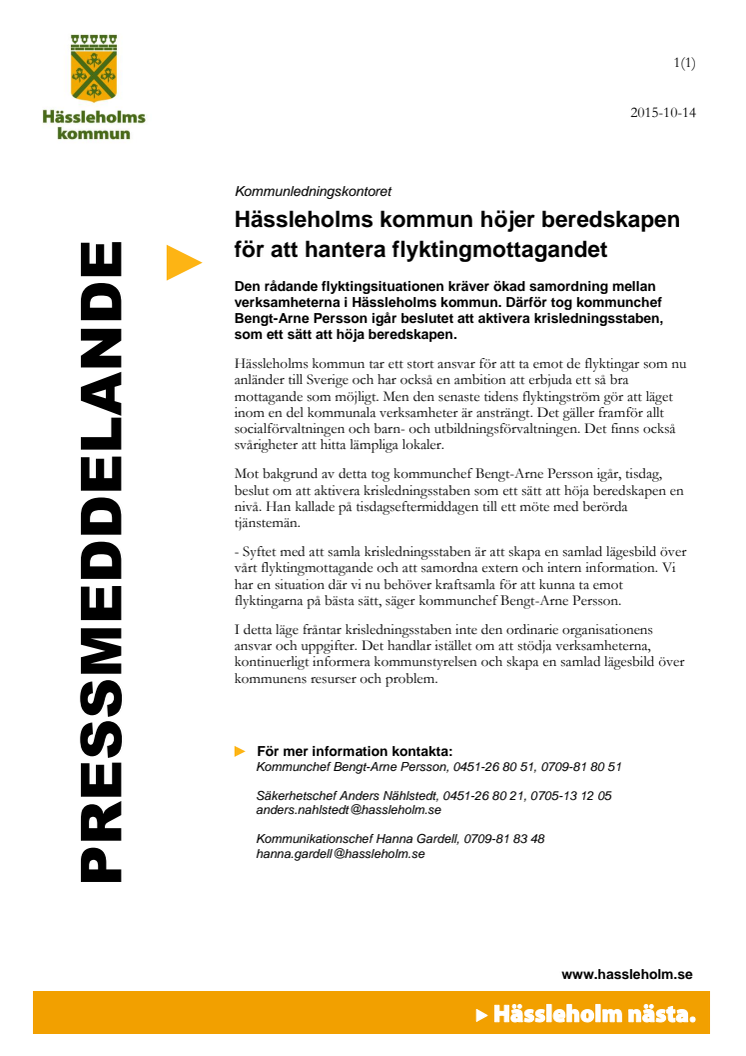 Hässleholms kommun

1(1)

2015-10-14

PRESSMEDDELANDE

Kommunledningskontoret

Hässleholms kommun höjer beredskapen för att hantera flyktingmottagandet

Den rådande flyktingsituationen kräver ökad samordning mellan verksamheterna i Hässleholms kommun. Därför tog kommunchef Bengt-Arne Persson igår beslutet att aktivera krisledningsstaben, som ett sätt att höja beredskapen.

Hässleholms kommun tar ett stort ansvar för att ta emot de flyktingar som nu anländer till Sverige och har också en ambition att erbjuda ett så bra mottagande som möjligt. Men den senaste tidens flyktingström gör att läget inom en del kommunala verksamheter är ansträngt. Det gäller framför allt socialförvaltningen och barn- och utbildningsförvaltningen. Det finns också svårigheter att hitta lämpliga lokaler.

Mot bakgrund av detta tog kommunchef Bengt-Arne Persson igår, tisdag, beslut om att aktivera krisledningsstaben som ett sätt att höja beredskapen en nivå. Han kallade på tisdagseftermiddagen till ett möte med berörda tjänstemän.

- Syftet med att samla krisledningsstaben är att skapa en samlad lägesbild över vårt flyktingmottagande och att samordna extern och intern information. Vi har en situation där vi nu behöver kraftsamla för att kunna ta emot flyktingarna på bästa sätt, säger kommunchef Bengt-Arne Persson.

I detta läge fråntar krisledningsstaben inte den ordinarie organisationens ansvar och uppgifter. Det handlar istället om att stödja verksamheterna, kontinuerligt informera kommunstyrelsen och skapa en samlad lägesbild över kommunens resurser och problem.

För mer information kontakta:
Kommunchef Bengt-Arne Persson, 0451-26 80 51, 0709-81 80 51

Säkerhetschef Anders Nählstedt, 0451-26 80 21, 0705-13 12 05
anders.nahlstedt@hassleholm.se

Kommunikationschef Hanna Gardell, 0709-81 83 48
hanna.gardell@hassleholm.se

www.hassleholm.se

Hässleholm nästa.